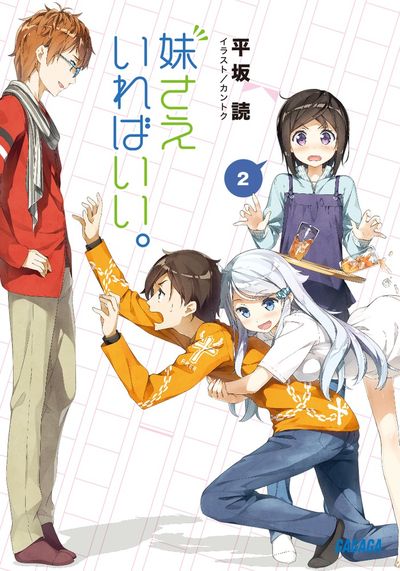 妹さえいればいい。

平坂 読
イラスト／カントク

2

GAGAGA